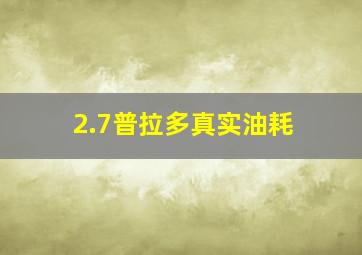 2.7普拉多真实油耗